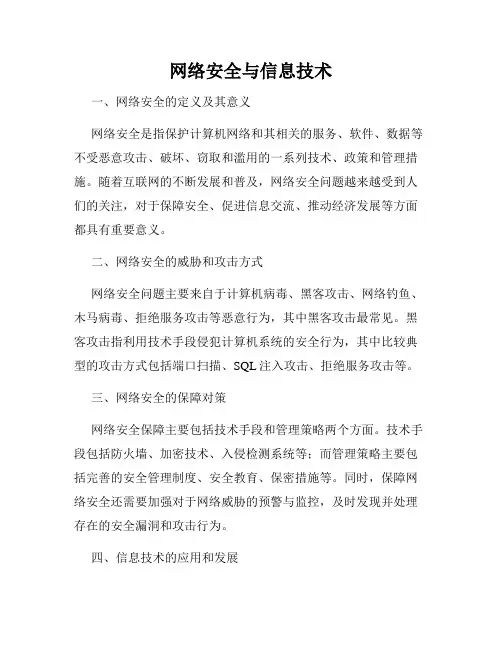 网络安全与信息技术

一、网络安全的定义及其意义

网络安全是指保护计算机网络和其相关的服务、软件、数据等不受恶意攻击、破坏、窃取和滥用的一系列技术、政策和管理措施。随着互联网的不断发展和普及，网络安全问题越来越受到人们的关注，对于保障安全、促进信息交流、推动经济发展等方面都具有重要意义。

二、网络安全的威胁和攻击方式

网络安全问题主要来自于计算机病毒、黑客攻击、网络钓鱼、木马病毒、拒绝服务攻击等恶意行为，其中黑客攻击最常见。黑客攻击指利用技术手段侵犯计算机系统的安全行为，其中比较典型的攻击方式包括端口扫描、SQL注入攻击、拒绝服务攻击等。

三、网络安全的保障对策

网络安全保障主要包括技术手段和管理策略两个方面。技术手段包括防火墙、加密技术、入侵检测系统等；而管理策略主要包括完善的安全管理制度、安全教育、保密措施等。同时，保障网络安全还需要加强对于网络威胁的预警与监控，及时发现并处理存在的安全漏洞和攻击行为。

四、信息技术的应用和发展